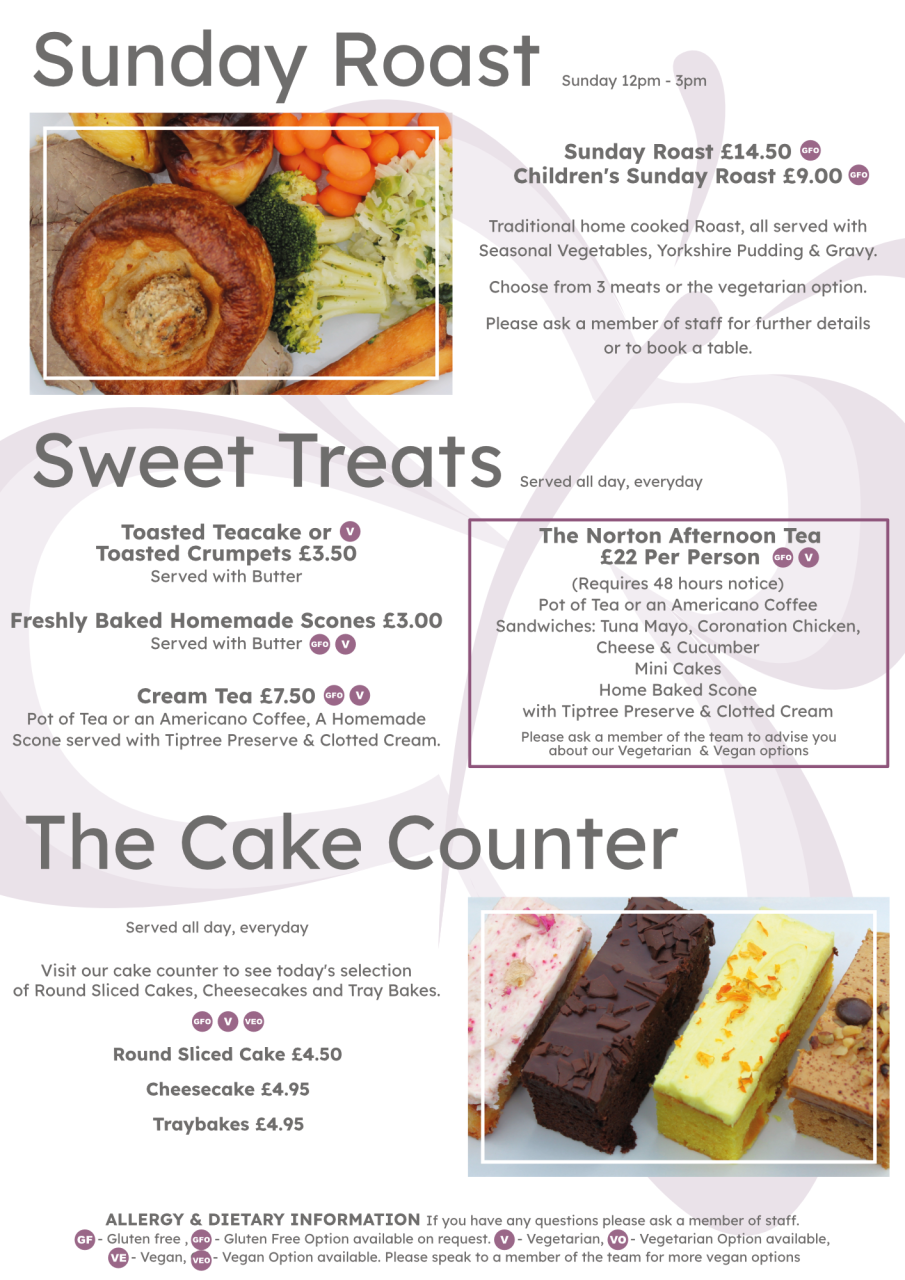 Sunday Roast Sunday 12pm - 3pm

Sunday Roast £14.50 GFO
Children's Sunday Roast £9.00 GFO

Traditional home cooked Roast, all served with Seasonal Vegetables, Yorkshire Pudding & Gravy.

Choose from 3 meats or the vegetarian option.

Please ask a member of staff for further details or to book a table.

Sweet Treats Served all day, everyday

Toasted Teacake or V
Toasted Crumpets £3.50
Served with Butter

Freshly Baked Homemade Scones £3.00
Served with Butter GFO V

Cream Tea £7.50 GFO V
Pot of Tea or an Americano Coffee, A Homemade Scone served with Tiptree Preserve & Clotted Cream.

The Norton Afternoon Tea
£22 Per Person GFO V
(Requires 48 hours notice)
Pot of Tea or an Americano Coffee
Sandwiches: Tuna Mayo, Coronation Chicken, Cheese & Cucumber
Mini Cakes
Home Baked Scone
with Tiptree Preserve & Clotted Cream
Please ask a member of the team to advise you about our Vegetarian & Vegan options

The Cake Counter

Served all day, everyday

Visit our cake counter to see today's selection of Round Sliced Cakes, Cheesecakes and Tray Bakes.

GFO V VEO

Round Sliced Cake £4.50

Cheesecake £4.95

Traybakes £4.95

ALLERGY & DIETARY INFORMATION If you have any questions please ask a member of staff.
GF - Gluten free , GFO - Gluten Free Option available on request. V - Vegetarian, VO - Vegetarian Option available, VE - Vegan, VEO - Vegan Option available. Please speak to a member of the team for more vegan options